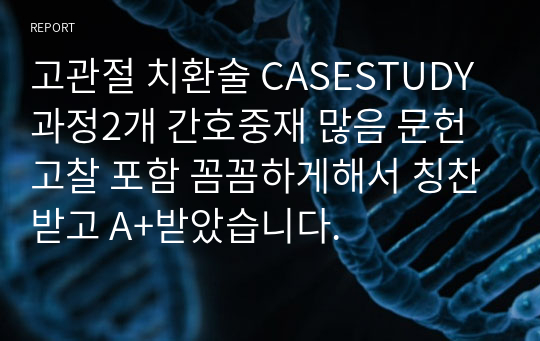 REPORT

고관절 치환술 CASESTUDY 과정2개 간호중재 많음 문헌고찰 포함 꼼꼼하게해서 칭찬받고 A+받았습니다.